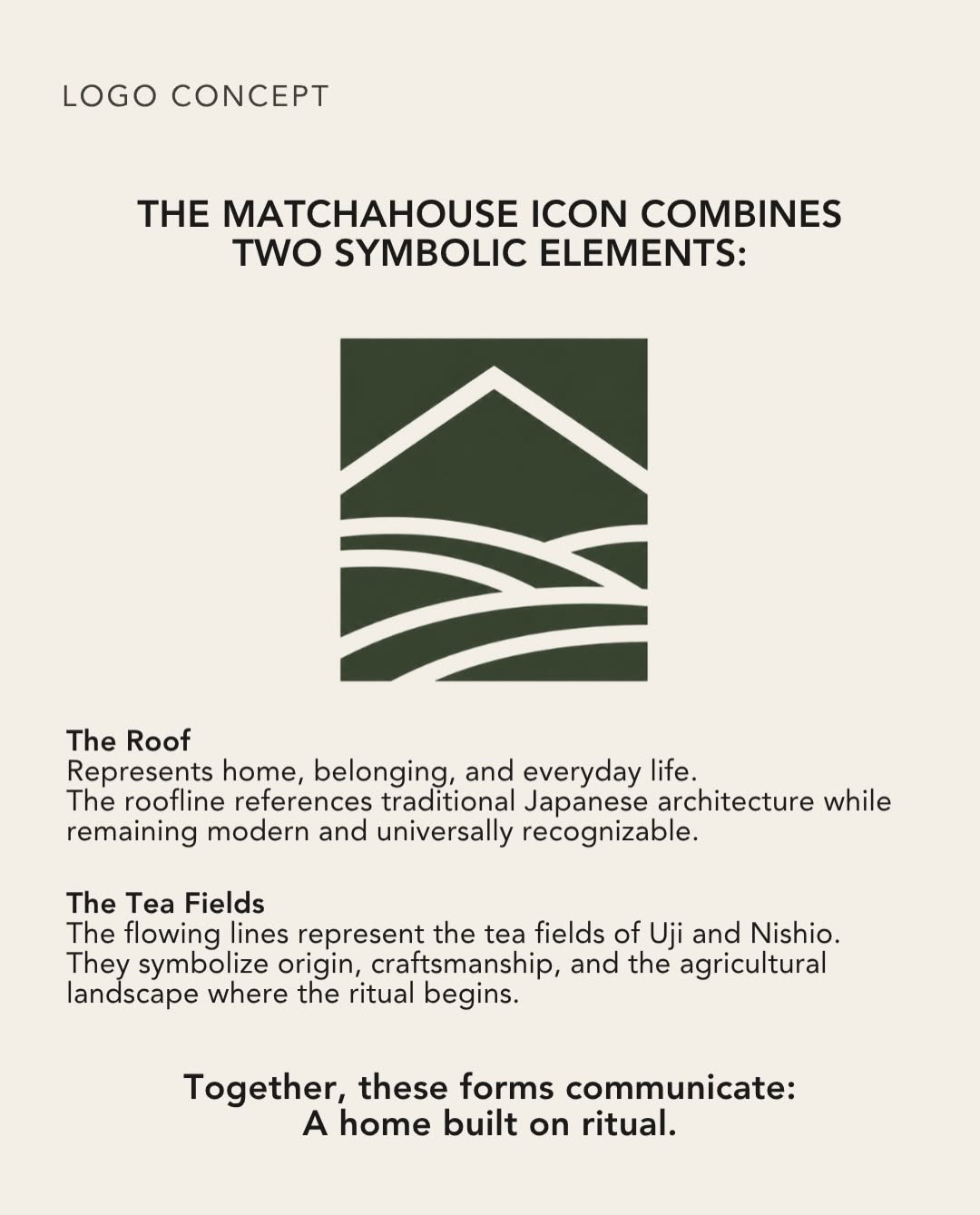 LOGO CONCEPT

THE MATCHAHOUSE ICON COMBINES TWO SYMBOLIC ELEMENTS:

The Roof
Represents home, belonging, and everyday life.
The roofline references traditional Japanese architecture while remaining modern and universally recognizable.

The Tea Fields
The flowing lines represent the tea fields of Uji and Nishio.
They symbolize origin, craftsmanship, and the agricultural landscape where the ritual begins.

Together, these forms communicate:
A home built on ritual.